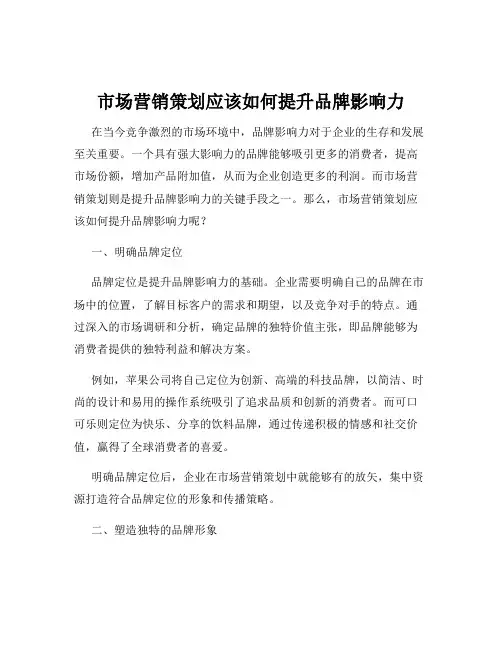 市场营销策划应该如何提升品牌影响力

在当今竞争激烈的市场环境中，品牌影响力对于企业的生存和发展至关重要。一个具有强大影响力的品牌能够吸引更多的消费者，提高市场份额，增加产品附加值，从而为企业创造更多的利润。而市场营销策划则是提升品牌影响力的关键手段之一。那么，市场营销策划应该如何提升品牌影响力呢？

一、明确品牌定位

品牌定位是提升品牌影响力的基础。企业需要明确自己的品牌在市场中的位置，了解目标客户的需求和期望，以及竞争对手的特点。通过深入的市场调研和分析，确定品牌的独特价值主张，即品牌能够为消费者提供的独特利益和解决方案。

例如，苹果公司将自己定位为创新、高端的科技品牌，以简洁、时尚的设计和易用的操作系统吸引了追求品质和创新的消费者。而可口可乐则定位为快乐、分享的饮料品牌，通过传递积极的情感和社交价值，赢得了全球消费者的喜爱。

明确品牌定位后，企业在市场营销策划中就能够有的放矢，集中资源打造符合品牌定位的形象和传播策略。

二、塑造独特的品牌形象